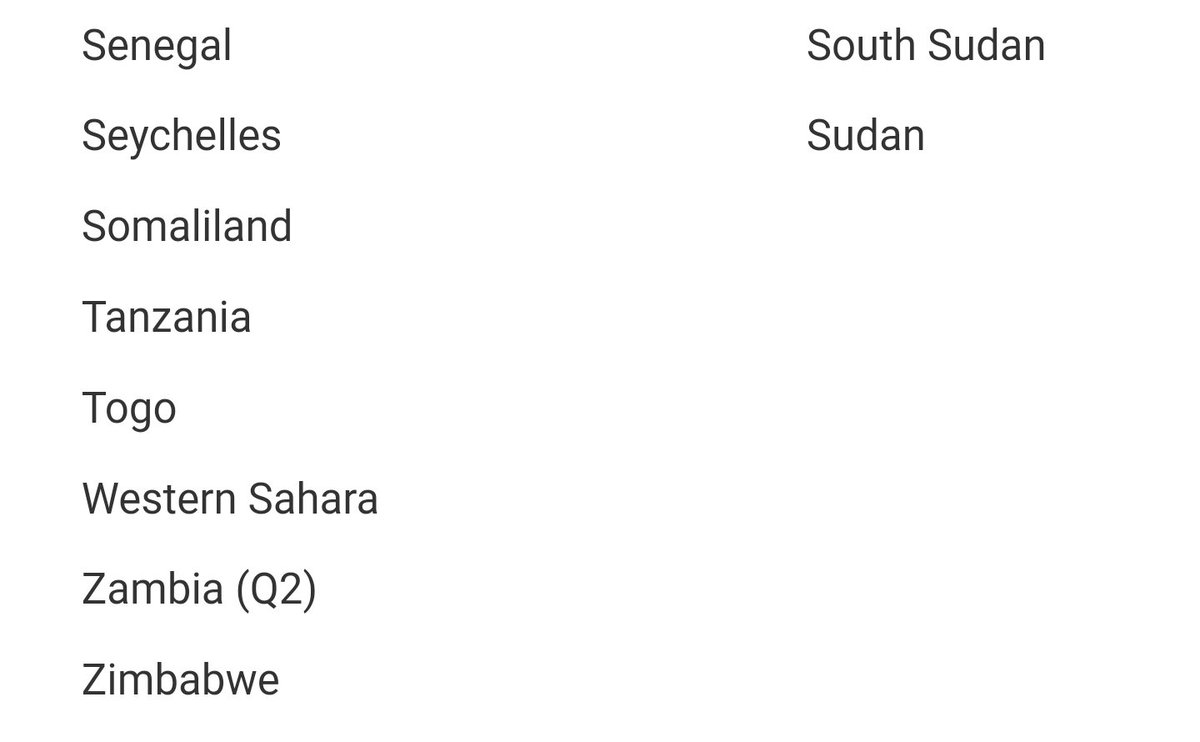 Senegal

Seychelles

Somaliland

Tanzania

Togo

Western Sahara

Zambia (Q2)

Zimbabwe

South Sudan

Sudan